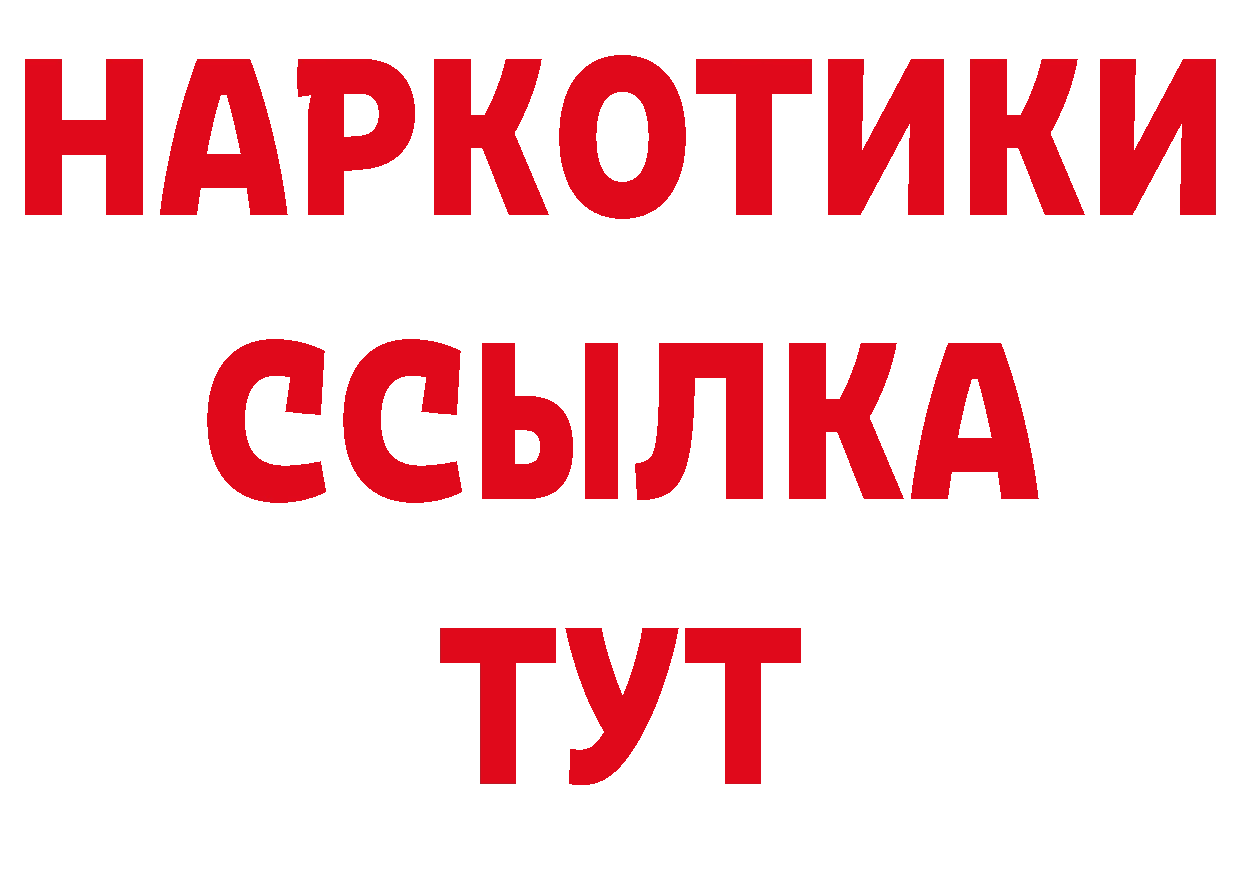 НАРКОТИКИ
ССЫЛКА
ТУТ